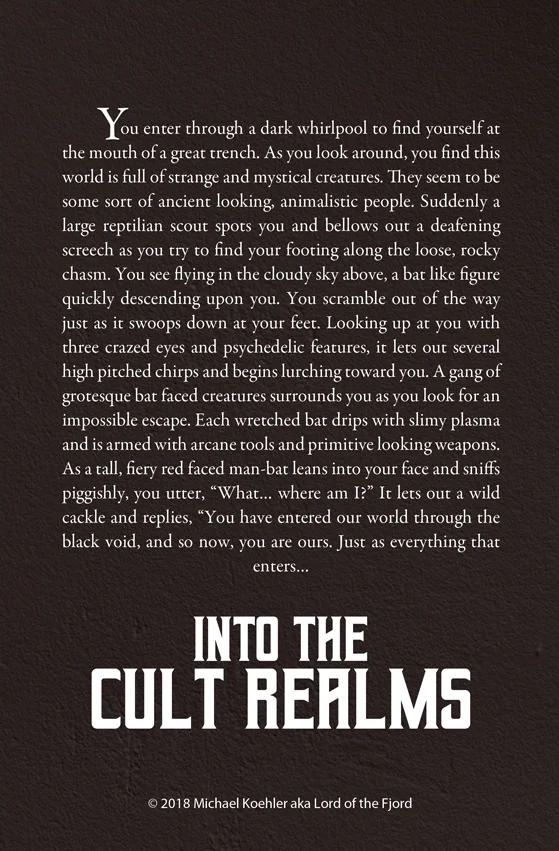 You enter through a dark whirlpool to find yourself at the mouth of a great trench. As you look around, you find this world is full of strange and mystical creatures. They seem to be some sort of ancient looking, animalistic people. Suddenly a large reptilian scout spots you and bellows out a deafening screech as you try to find your footing along the loose, rocky chasm. You see flying in the cloudy sky above, a bat like figure quickly descending upon you. You scramble out of the way just as it swoops down at your feet. Looking up at you with three crazed eyes and psychedelic features, it lets out several high pitched chirps and begins lurching toward you. A gang of grotesque bat faced creatures surrounds you as you look for an impossible escape. Each wretched bat drips with slimy plasma and is armed with arcane tools and primitive looking weapons. As a tall, fiery red faced man-bat leans into your face and sniffs piggishly, you utter, "What... where am I?" It lets out a wild cackle and replies, "You have entered our world through the black void, and so now, you are ours. Just as everything that enters...

INTO THE
CULT REALMS

© 2018 Michael Koehler aka Lord of the Fjord